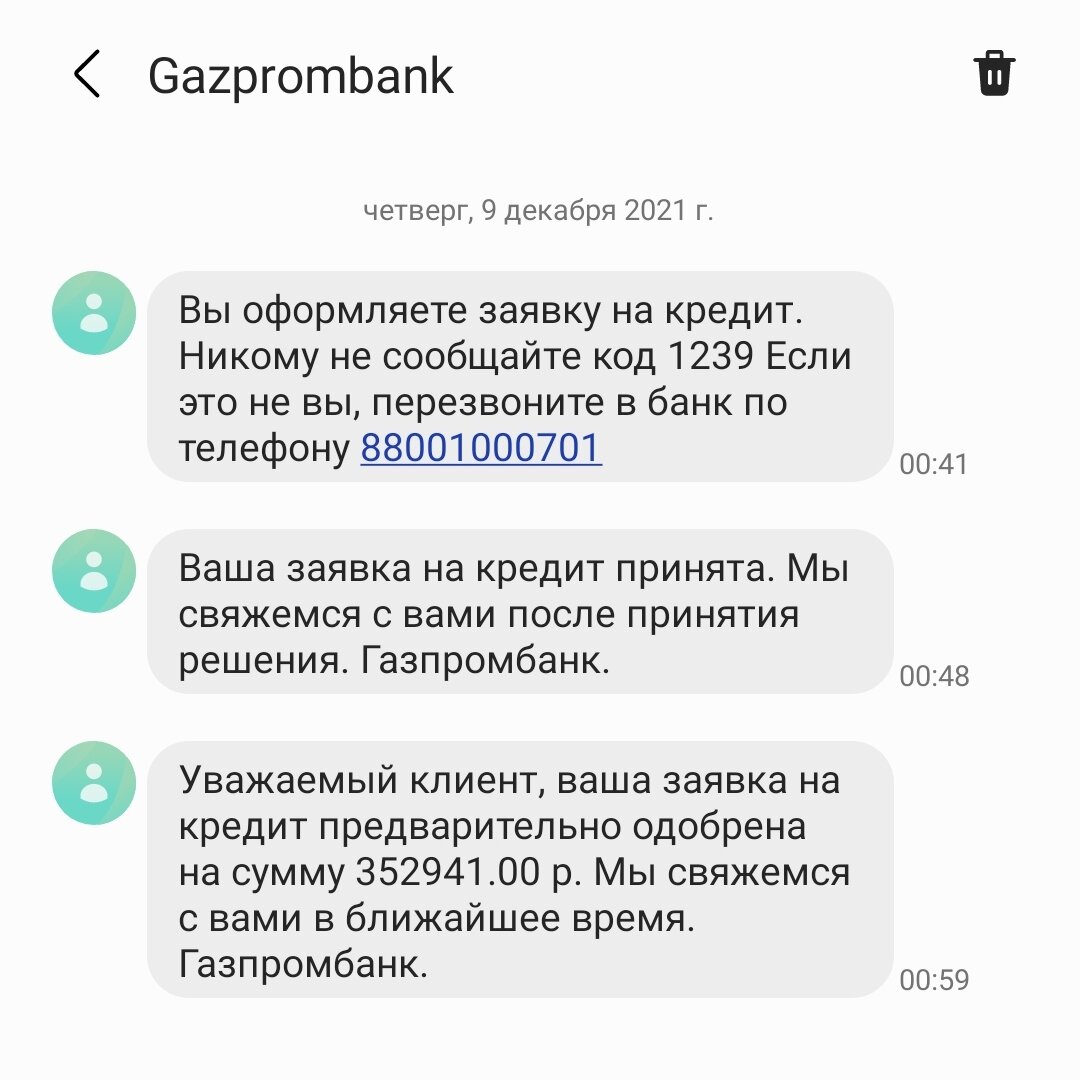 Gazprombank

четверг, 9 декабря 2021 г.

Вы оформляете заявку на кредит. Никому не сообщайте код 1239 Если это не вы, перезвоните в банк по телефону 88001000701

00:41

Ваша заявка на кредит принята. Мы свяжемся с вами после принятия решения. Газпромбанк.

00:48

Уважаемый клиент, ваша заявка на кредит предварительно одобрена на сумму 352941.00 р. Мы свяжемся с вами в ближайшее время. Газпромбанк.

00:59